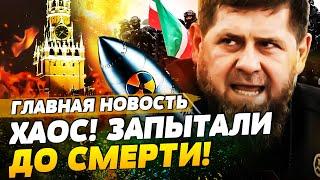 ГЛАВНАЯ НОВОСТЬ
ХАОС! ЗАПЫТАЛИ
ДО СМЕРТИ!